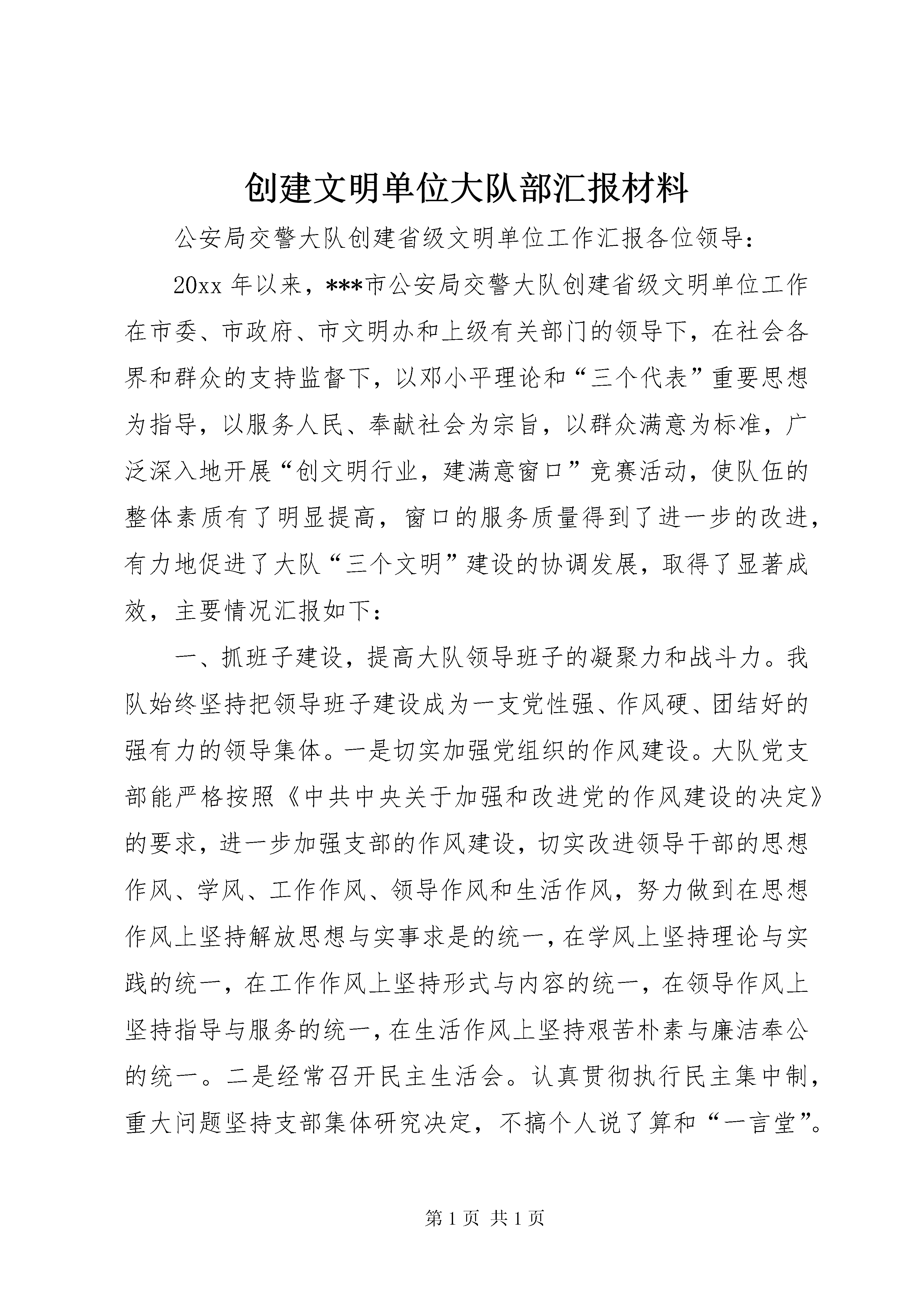 创建文明单位大队部汇报材料

公安局交警大队创建省级文明单位工作汇报各位领导：

20xx 年以来，***市公安局交警大队创建省级文明单位工作在市委、市政府、市文明办和上级有关部门的领导下，在社会各界和群众的支持监督下，以邓小平理论和“三个代表”重要思想为指导，以服务人民、奉献社会为宗旨，以群众满意为标准，广泛深入地开展“创文明行业，建满意窗口”竞赛活动，使队伍的整体素质有了明显提高，窗口的服务质量得到了进一步的改进，有力地促进了大队“三个文明”建设的协调发展，取得了显著成效，主要情况汇报如下：

一、抓班子建设，提高大队领导班子的凝聚力和战斗力。我队始终坚持把领导班子建设成为一支党性强、作风硬、团结好的强有力的领导集体。一是切实加强党组织的作风建设。大队党支部能严格按照《中共中央关于加强和改进党的作风建设的决定》的要求，进一步加强支部的作风建设，切实改进领导干部的思想作风、学风、工作作风、领导作风和生活作风，努力做到在思想作风上坚持解放思想与实事求是的统一，在学风上坚持理论与实践的统一，在工作作风上坚持形式与内容的统一，在领导作风上坚持指导与服务的统一，在生活作风上坚持艰苦朴素与廉洁奉公的统一。二是经常召开民主生活会。认真贯彻执行民主集中制，重大问题坚持支部集体研究决定，不搞个人说了算和“一言堂”。

第 1 页 共 1 页